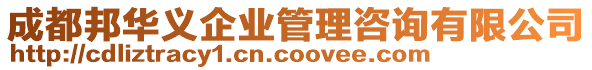 成都邦华义企业管理咨询有限公司
http://cdliztracy1.cn.coovee.com